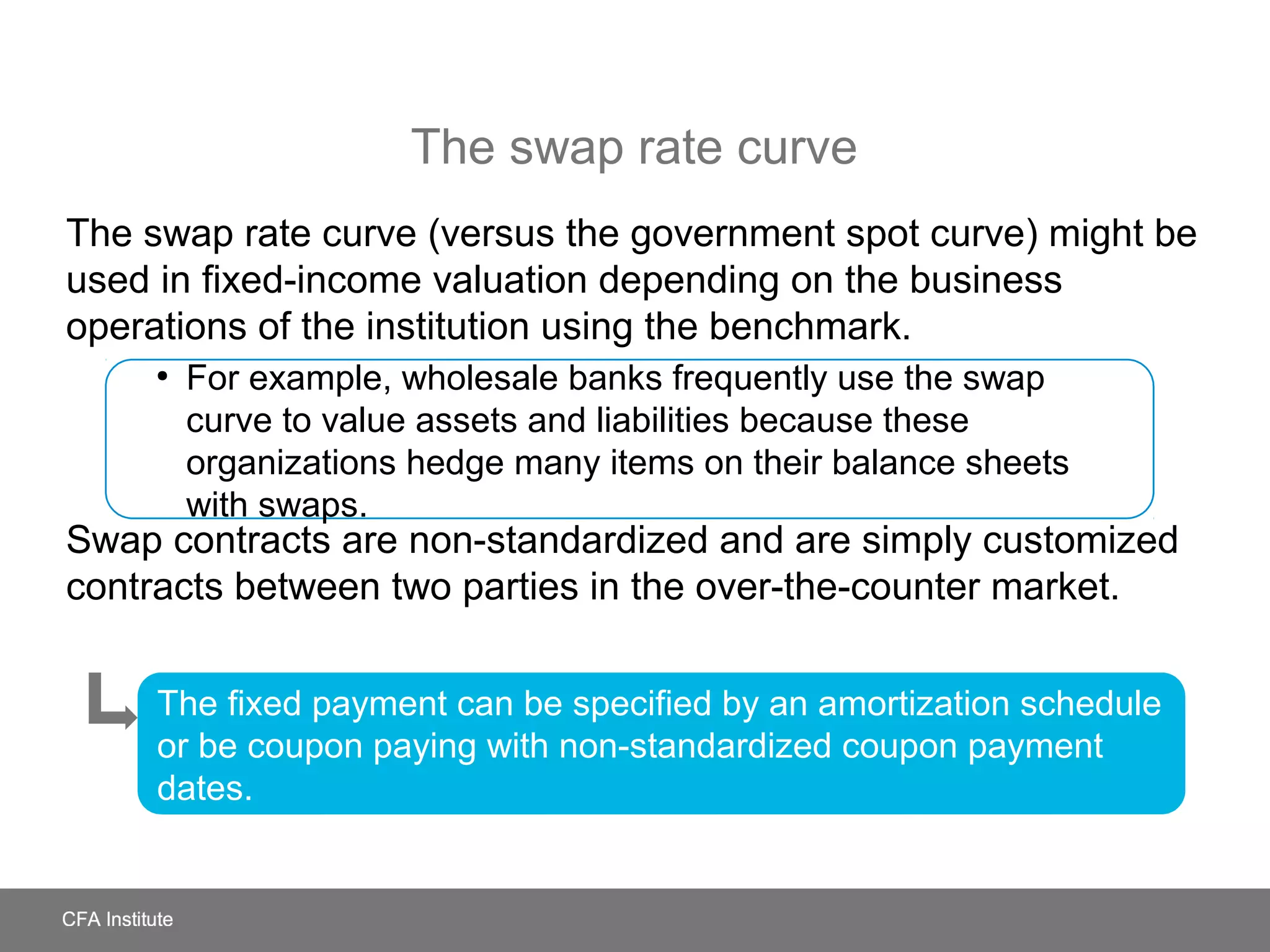 The swap rate curve

The swap rate curve (versus the government spot curve) might be used in fixed-income valuation depending on the business operations of the institution using the benchmark.

• For example, wholesale banks frequently use the swap curve to value assets and liabilities because these organizations hedge many items on their balance sheets with swaps.

Swap contracts are non-standardized and are simply customized contracts between two parties in the over-the-counter market.

The fixed payment can be specified by an amortization schedule or be coupon paying with non-standardized coupon payment dates.

CFA Institute